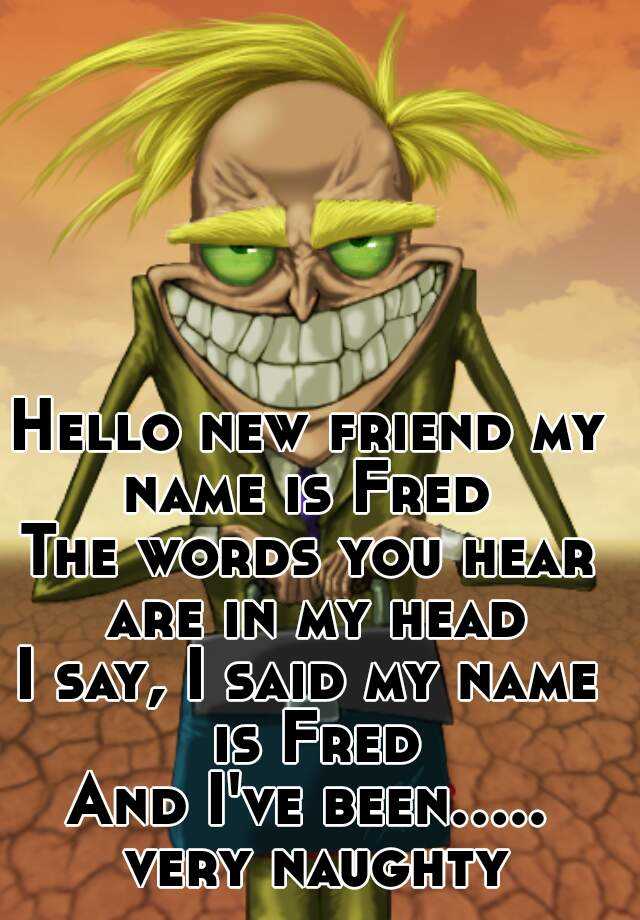 Hello new friend my name is Fred
The words you hear are in my head
I say, I said my name is Fred
And I've been..... very naughty